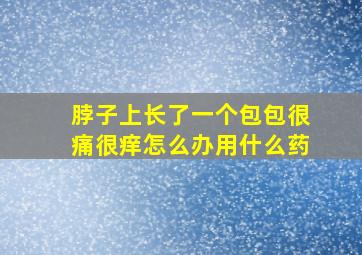 脖子上长了一个包包很痛很痒怎么办用什么药